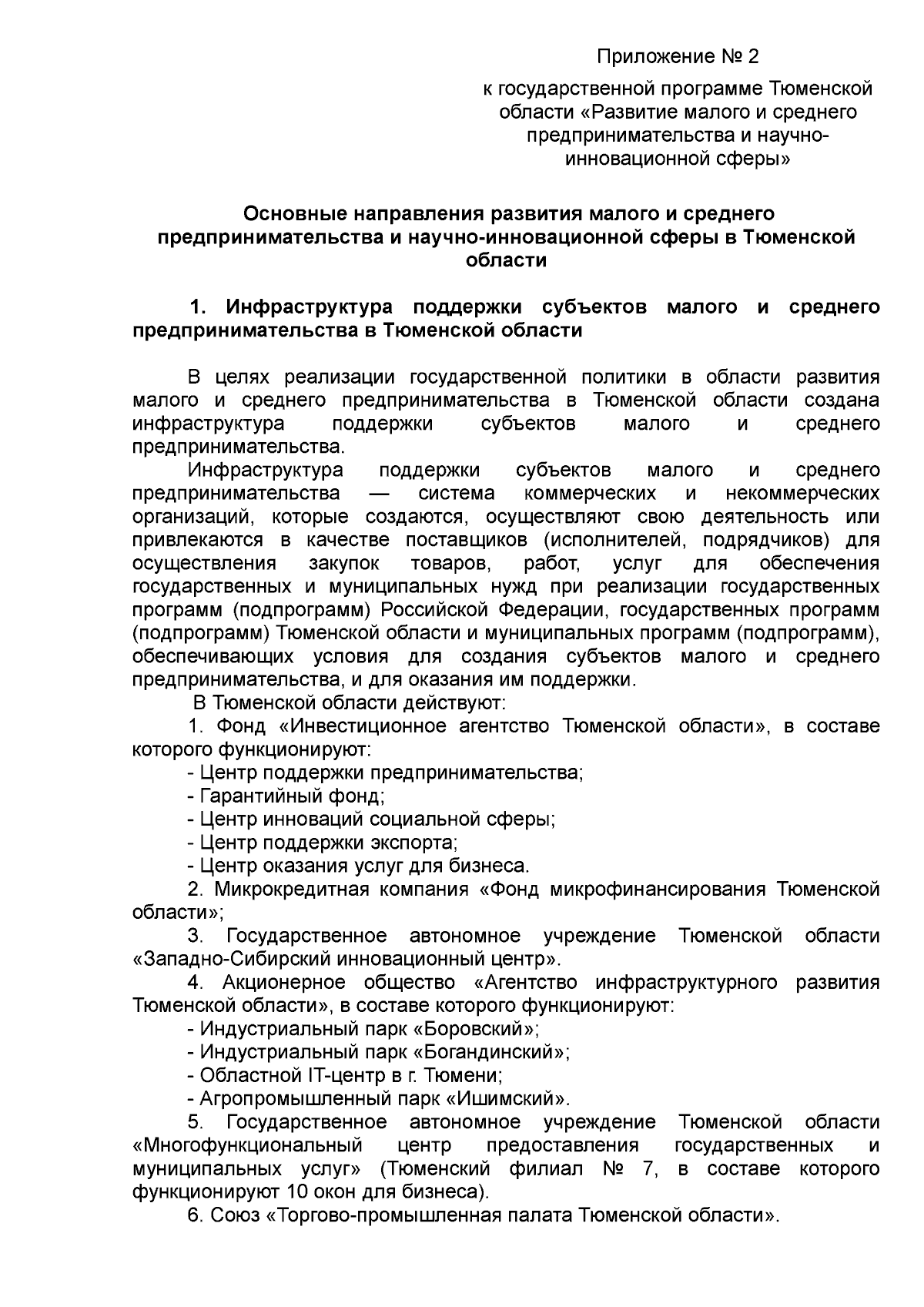 Приложение № 2

к государственной программе Тюменской области «Развитие малого и среднего предпринимательства и научно-инновационной сферы»

Основные направления развития малого и среднего предпринимательства и научно-инновационной сферы в Тюменской области

1. Инфраструктура поддержки субъектов малого и среднего предпринимательства в Тюменской области

В целях реализации государственной политики в области развития малого и среднего предпринимательства в Тюменской области создана инфраструктура поддержки субъектов малого и среднего предпринимательства.

Инфраструктура поддержки субъектов малого и среднего предпринимательства — система коммерческих и некоммерческих организаций, которые создаются, осуществляют свою деятельность или привлекаются в качестве поставщиков (исполнителей, подрядчиков) для осуществления закупок товаров, работ, услуг для обеспечения государственных и муниципальных нужд при реализации государственных программ (подпрограмм) Российской Федерации, государственных программ (подпрограмм) Тюменской области и муниципальных программ (подпрограмм), обеспечивающих условия для создания субъектов малого и среднего предпринимательства, и для оказания им поддержки.

В Тюменской области действуют:

1. Фонд «Инвестиционное агентство Тюменской области», в составе которого функционируют:

- Центр поддержки предпринимательства;

- Гарантийный фонд;

- Центр инноваций социальной сферы;

- Центр поддержки экспорта;

- Центр оказания услуг для бизнеса.

2. Микрокредитная компания «Фонд микрофинансирования Тюменской области»;

3. Государственное автономное учреждение Тюменской области «Западно-Сибирский инновационный центр».

4. Акционерное общество «Агентство инфраструктурного развития Тюменской области», в составе которого функционируют:

- Индустриальный парк «Боровский»;

- Индустриальный парк «Богандинский»;

- Областной IT-центр в г. Тюмени;

- Агропромышленный парк «Ишимский».

5. Государственное автономное учреждение Тюменской области «Многофункциональный центр предоставления государственных и муниципальных услуг» (Тюменский филиал № 7, в составе которого функционируют 10 окон для бизнеса).

6. Союз «Торгово-промышленная палата Тюменской области».